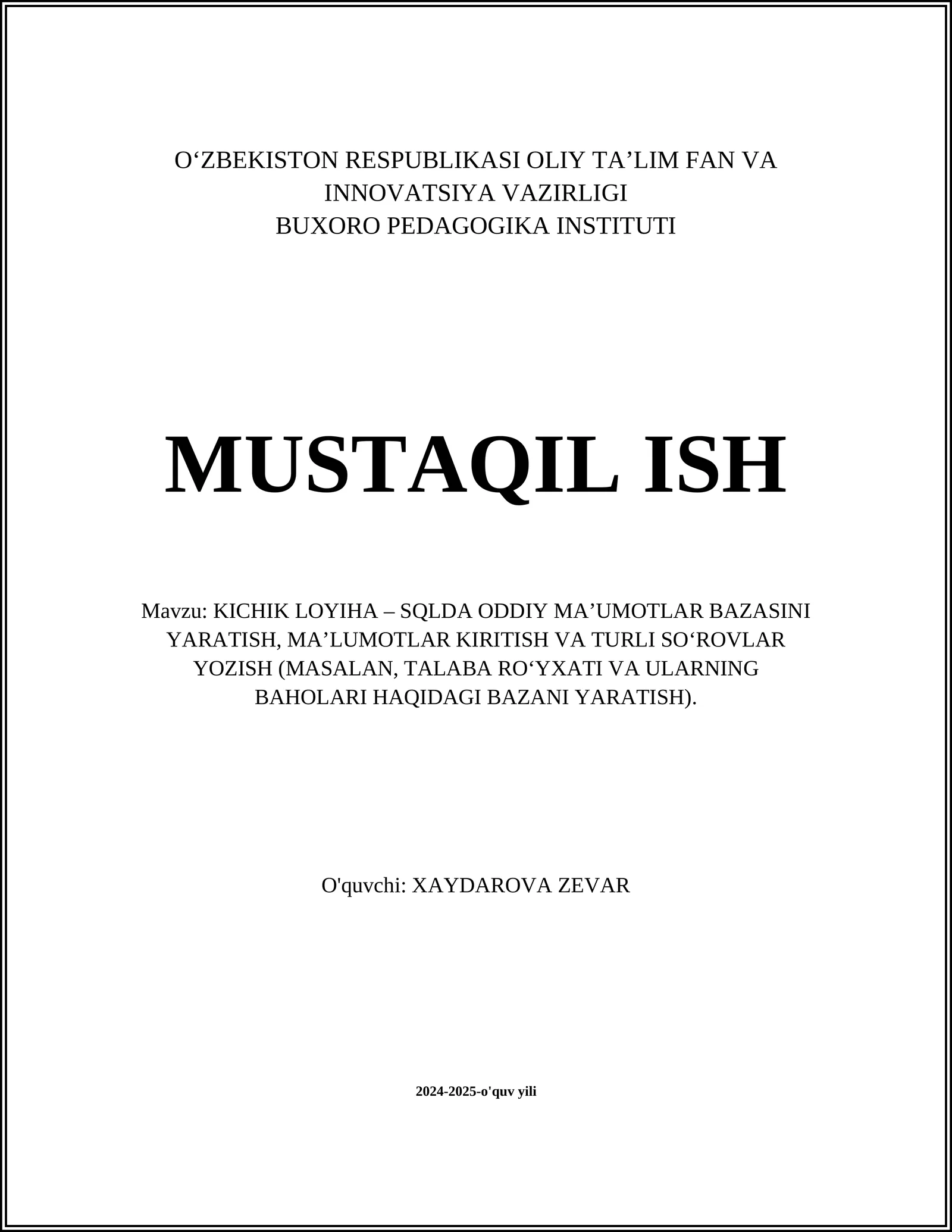 O‘ZBEKISTON RESPUBLIKASI OLIY TA’LIM FAN VA INNOVATSIYA VAZIRLIGI
BUXORO PEDAGOGIKA INSTITUTI

MUSTAQIL ISH

Mavzu: KICHIK LOYIHA – SQLDA ODDIY MA’UMOTLAR BAZASINI YARATISH, MA’LUMOTLAR KIRITISH VA TURLI SO‘ROVLAR YOZISH (MASALAN, TALABA RO‘YXATI VA ULARNING BAHOLARI HAQIDAGI BAZANI YARATISH).

O'quvchi: XAYDAROVA ZEVAR

2024-2025-o'quv yili